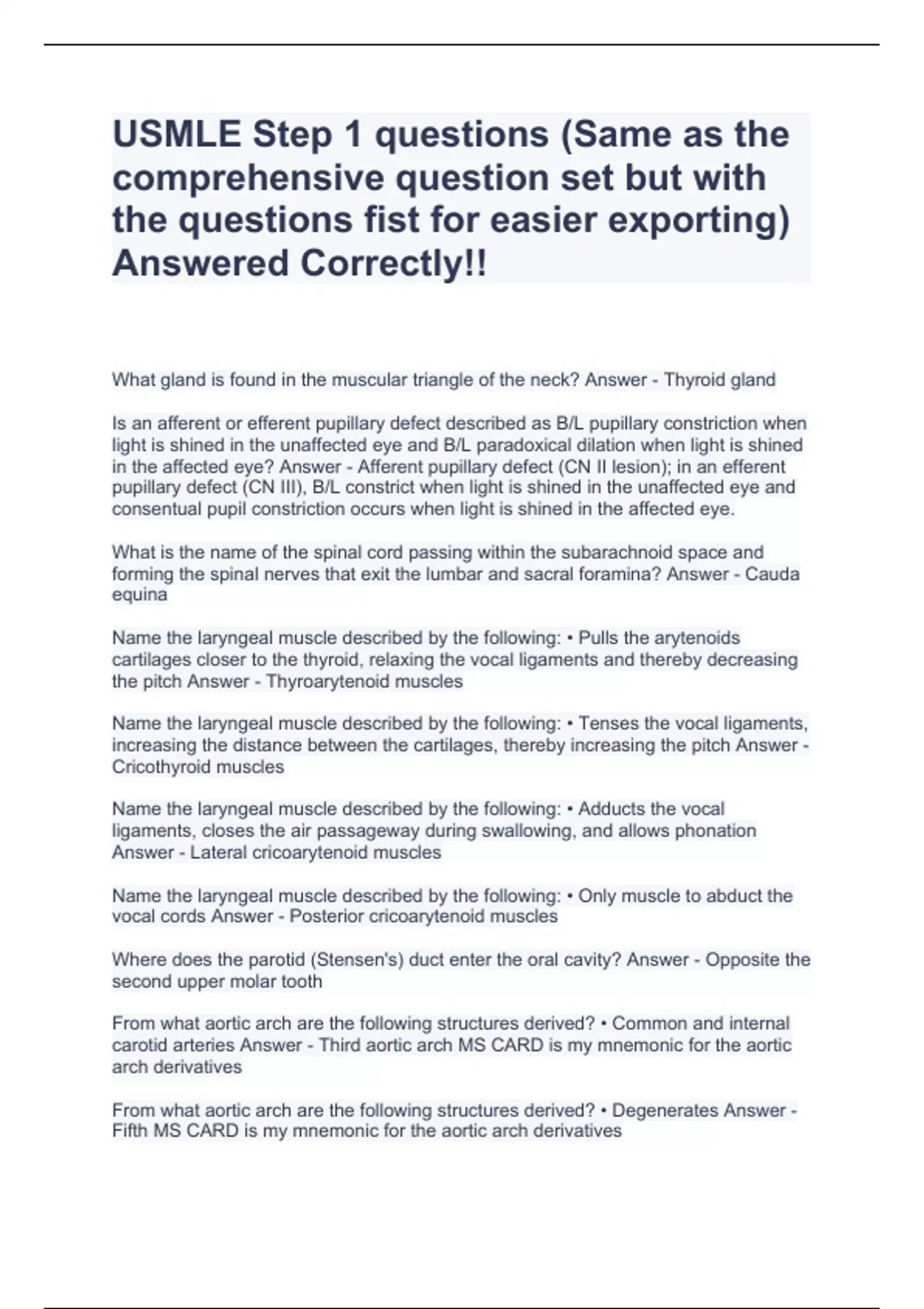 USMLE Step 1 questions (Same as the comprehensive question set but with the questions fist for easier exporting) Answered Correctly!!

What gland is found in the muscular triangle of the neck? Answer - Thyroid gland

Is an afferent or efferent pupillary defect described as B/L pupillary constriction when light is shined in the unaffected eye and B/L paradoxical dilation when light is shined in the affected eye? Answer - Afferent pupillary defect (CN II lesion); in an efferent pupillary defect (CN III), B/L constrict when light is shined in the unaffected eye and consentual pupil constriction occurs when light is shined in the affected eye.

What is the name of the spinal cord passing within the subarachnoid space and forming the spinal nerves that exit the lumbar and sacral foramina? Answer - Cauda equina

Name the laryngeal muscle described by the following: • Pulls the arytenoids cartilages closer to the thyroid, relaxing the vocal ligaments and thereby decreasing the pitch Answer - Thyroarytenoid muscles

Name the laryngeal muscle described by the following: • Tenses the vocal ligaments, increasing the distance between the cartilages, thereby increasing the pitch Answer - Cricothyroid muscles

Name the laryngeal muscle described by the following: • Adducts the vocal ligaments, closes the air passageway during swallowing, and allows phonation Answer - Lateral cricoarytenoid muscles

Name the laryngeal muscle described by the following: • Only muscle to abduct the vocal cords Answer - Posterior cricoarytenoid muscles

Where does the parotid (Stensen's) duct enter the oral cavity? Answer - Opposite the second upper molar tooth

From what aortic arch are the following structures derived? • Common and internal carotid arteries Answer - Third aortic arch MS CARD is my mnemonic for the aortic arch derivatives

From what aortic arch are the following structures derived? • Degenerates Answer - Fifth MS CARD is my mnemonic for the aortic arch derivatives